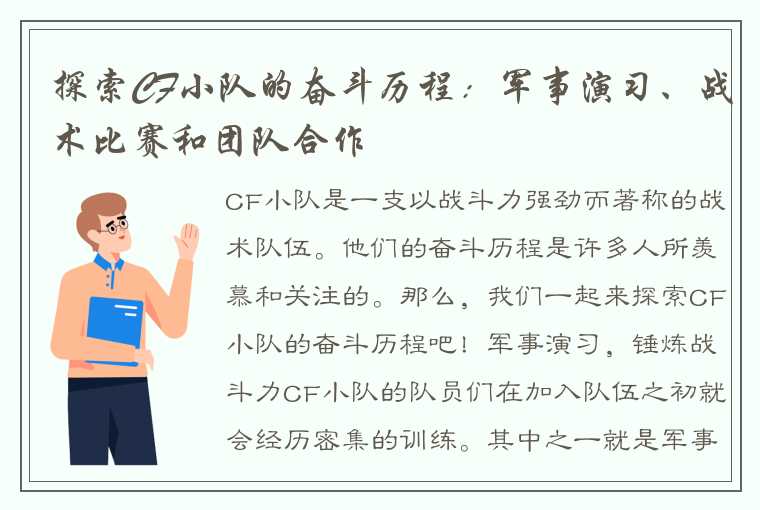 探索CF小队的奋斗历程：军事演习、战术比赛和团队合作

CF小队是一支以战斗力强劲而著称的战术队伍。他们的奋斗历程是许多人所羡慕和关注的。那么，我们一起来探索CF小队的奋斗历程吧！军事演习，锤炼战斗力CF小队的队员们在加入队伍之初就会经历密集的训练。其中之一就是军事